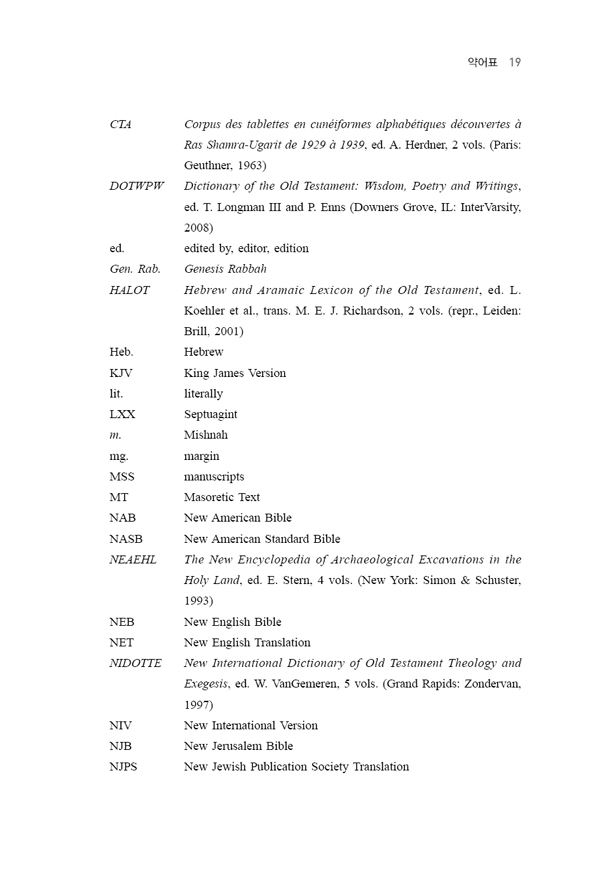 약어표 19

CTA Corpus des tablettes en cunéiformes alphabétiques découvertes à Ras Shamra-Ugarit de 1929 à 1939, ed. A. Herdner, 2 vols. (Paris: Geuthner, 1963)

DOTWPW Dictionary of the Old Testament: Wisdom, Poetry and Writings, ed. T. Longman III and P. Enns (Downers Grove, IL: InterVarsity, 2008)

ed. edited by, editor, edition

Gen. Rab. Genesis Rabbah

HALOT Hebrew and Aramaic Lexicon of the Old Testament, ed. L. Koehler et al., trans. M. E. J. Richardson, 2 vols. (repr., Leiden: Brill, 2001)

Heb. Hebrew

KJV King James Version

lit. literally

LXX Septuagint

m. Mishnah

mg. margin

MSS manuscripts

MT Masoretic Text

NAB New American Bible

NASB New American Standard Bible

NEAEHL The New Encyclopedia of Archaeological Excavations in the Holy Land, ed. E. Stern, 4 vols. (New York: Simon & Schuster, 1993)

NEB New English Bible

NET New English Translation

NIDOTTE New International Dictionary of Old Testament Theology and Exegesis, ed. W. VanGemeren, 5 vols. (Grand Rapids: Zondervan, 1997)

NIV New International Version

NJB New Jerusalem Bible

NJPS New Jewish Publication Society Translation